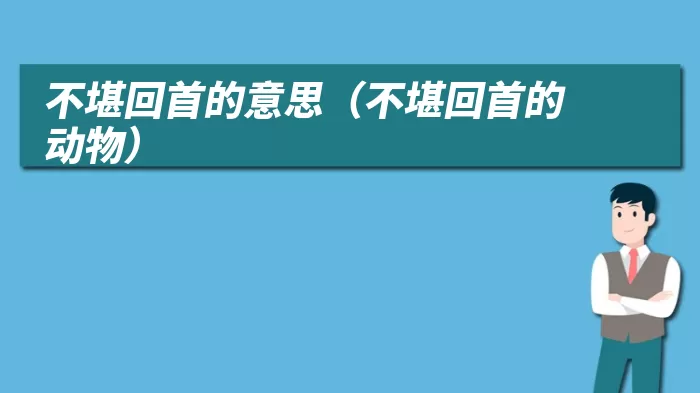 不堪回首的意思（不堪回首的动物）